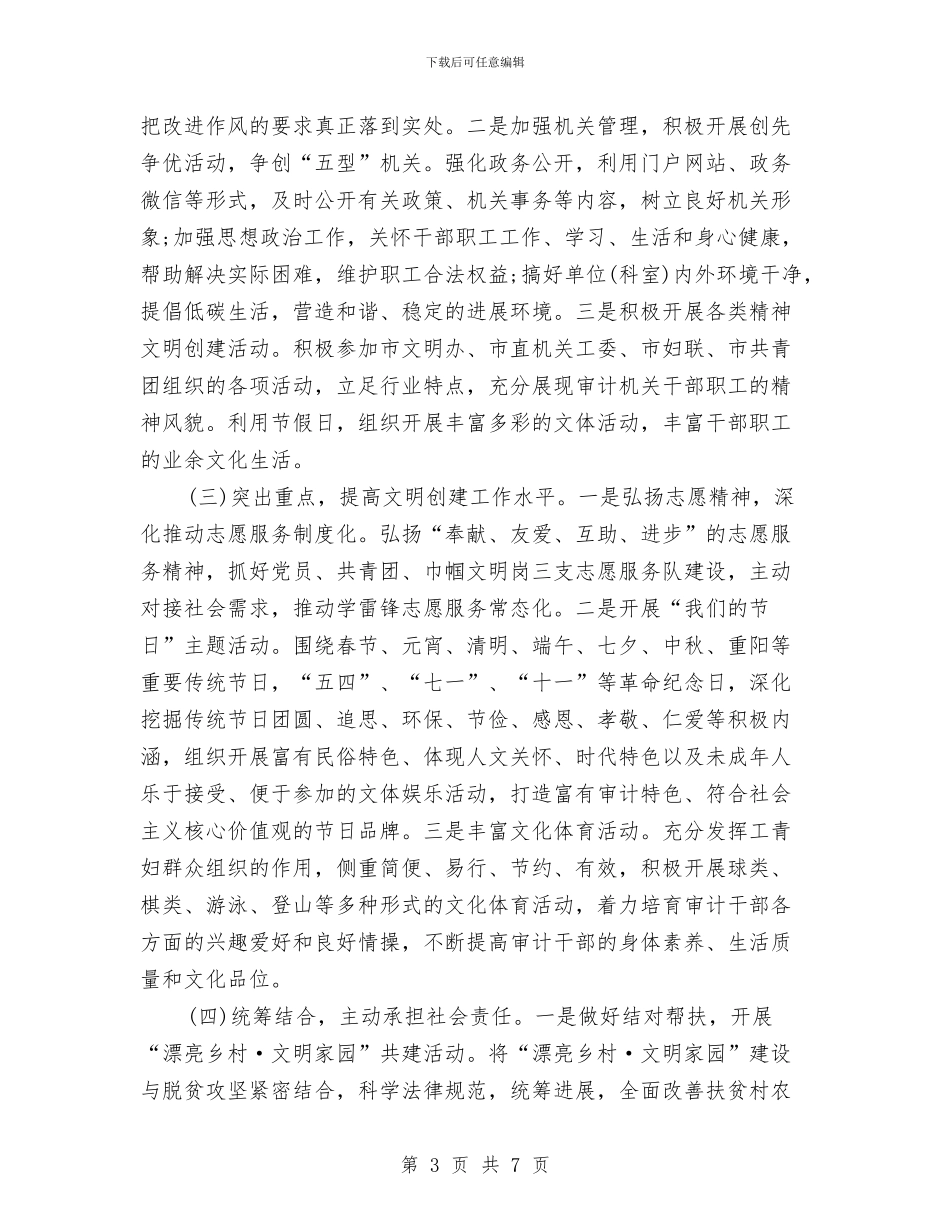 下载后可任意编辑

把改进作风的要求真正落到实处。二是加强机关管理，积极开展创先争优活动，争创“五型”机关。强化政务公开，利用门户网站、政务微信等形式，及时公开有关政策、机关事务等内容，树立良好机关形象;加强思想政治工作，关怀干部职工工作、学习、生活和身心健康，帮助解决实际困难，维护职工合法权益;搞好单位(科室)内外环境干净，提倡低碳生活，营造和谐、稳定的进展环境。三是积极开展各类精神文明创建活动。积极参加市文明办、市直机关工委、市妇联、市共青团组织的各项活动，立足行业特点，充分展现审计机关干部职工的精神风貌。利用节假日，组织开展丰富多彩的文体活动，丰富干部职工的业余文化生活。

(三)突出重点，提高文明创建工作水平。一是弘扬志愿精神，深化推动志愿服务制度化。弘扬“奉献、友爱、互助、进步”的志愿服务精神，抓好党员、共青团、巾帼文明岗三支志愿服务队建设，主动对接社会需求，推动学雷锋志愿服务常态化。二是开展“我们的节日”主题活动。围绕春节、元宵、清明、端午、七夕、中秋、重阳等重要传统节日，“五四”、“七一”、“十一”等革命纪念日，深化挖掘传统节日团圆、追思、环保、节俭、感恩、孝敬、仁爱等积极内涵，组织开展富有民俗特色、体现人文关怀、时代特色以及未成年人乐于接受、便于参加的文体娱乐活动，打造富有审计特色、符合社会主义核心价值观的节日品牌。三是丰富文化体育活动。充分发挥工青妇群众组织的作用，侧重简便、易行、节约、有效，积极开展球类、棋类、游泳、登山等多种形式的文化体育活动，着力培育审计干部各方面的兴趣爱好和良好情操，不断提高审计干部的身体素养、生活质量和文化品位。

(四)统筹结合，主动承担社会责任。一是做好结对帮扶，开展“漂亮乡村·文明家园”共建活动。将“漂亮乡村·文明家园”建设与脱贫攻坚紧密结合，科学法律规范，统筹进展，全面改善扶贫村农

第 3 页 共 7 页